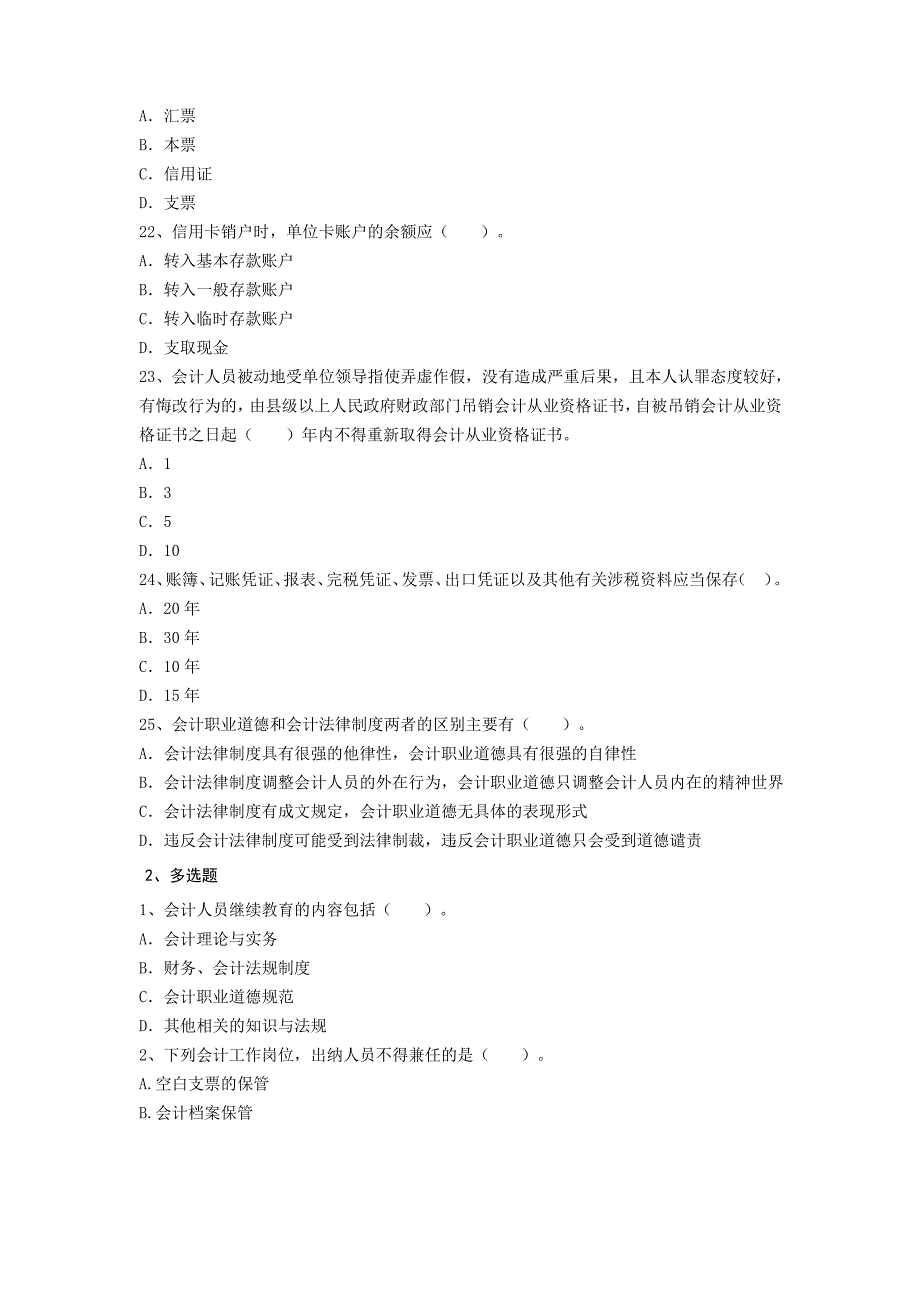 A. 汇票
B. 本票
C. 信用证
D. 支票
22、信用卡销户时，单位卡账户的余额应（　　）。
A. 转入基本存款账户
B. 转入一般存款账户
C. 转入临时存款账户
D. 支取现金
23、会计人员被动地受单位领导指使弄虚作假，没有造成严重后果，且本人认罪态度较好，有悔改行为的，由县级以上人民政府财政部门吊销会计从业资格证书，自被吊销会计从业资格证书之日起（　　）年内不得重新取得会计从业资格证书。
A. 1
B. 3
C. 5
D. 10
24、账簿、记账凭证、报表、完税凭证、发票、出口凭证以及其他有关涉税资料应当保存(　)。
A. 20 年
B. 30 年
C. 10 年
D. 15 年
25、会计职业道德和会计法律制度两者的区别主要有（　　）。
A. 会计法律制度具有很强的他律性，会计职业道德具有很强的自律性
B. 会计法律制度调整会计人员的外在行为，会计职业道德只调整会计人员内在的精神世界
C. 会计法律制度有成文规定，会计职业道德无具体的表现形式
D. 违反会计法律制度可能受到法律制裁，违反会计职业道德只会受到道德谴责
2、多选题
1、会计人员继续教育的内容包括（　　）。
A. 会计理论与实务
B. 财务、会计法规制度
C. 会计职业道德规范
D. 其他相关的知识与法规
2、下列会计工作岗位，出纳人员不得兼任的是（　　）。
A.空白支票的保管
B.会计档案保管